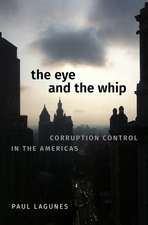 the eye
and the whip

CORRUPTION CONTROL
IN THE AMERICAS

PAUL LAGUNES